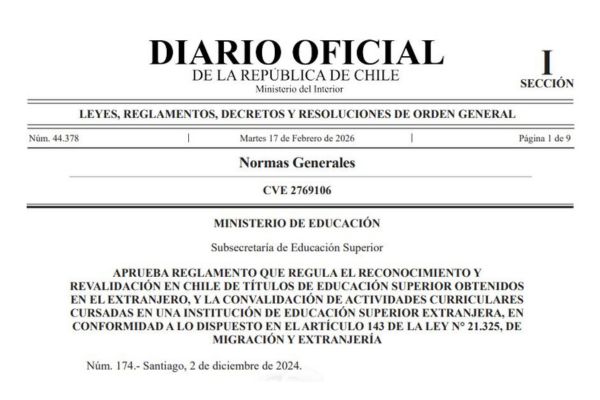 DIARIO OFICIAL
DE LA REPÚBLICA DE CHILE
Ministerio del Interior

I
SECCIÓN

LEYES, REGLAMENTOS, DECRETOS Y RESOLUCIONES DE ORDEN GENERAL

Núm. 44.378 | Martes 17 de Febrero de 2026 | Página 1 de 9

Normas Generales

CVE 2769106

MINISTERIO DE EDUCACIÓN

Subsecretaría de Educación Superior

APRUEBA REGLAMENTO QUE REGULA EL RECONOCIMIENTO Y REVALIDACIÓN EN CHILE DE TÍTULOS DE EDUCACIÓN SUPERIOR OBTENIDOS EN EL EXTRANJERO, Y LA CONVALIDACIÓN DE ACTIVIDADES CURRICULARES CURSADAS EN UNA INSTITUCIÓN DE EDUCACIÓN SUPERIOR EXTRANJERA, EN CONFORMIDAD A LO DISPUESTO EN EL ARTÍCULO 143 DE LA LEY N° 21.325, DE MIGRACIÓN Y EXTRANJERÍA

Núm. 174.- Santiago, 2 de diciembre de 2024.